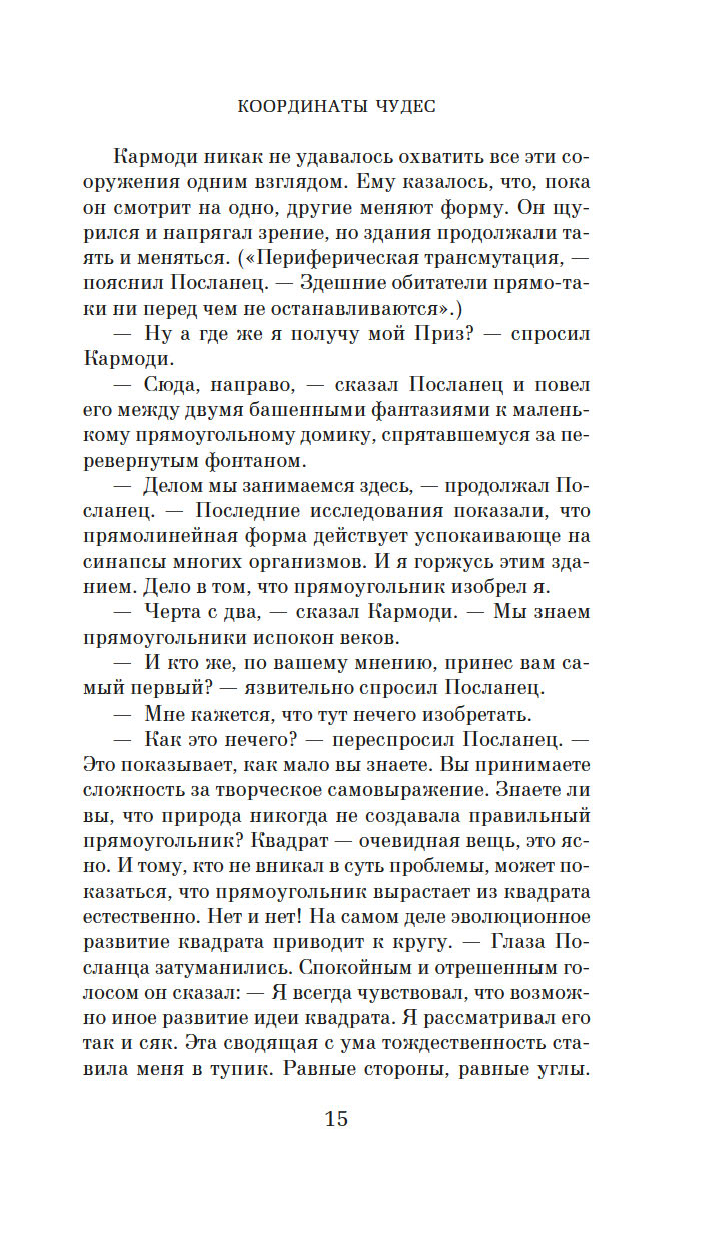 КООРДИНАТЫ ЧУДЕС

Кармоди никак не удавалось охватить все эти сооружения одним взглядом. Ему казалось, что, пока он смотрит на одно, другие меняют форму. Он щурился и напрягал зрение, но здания продолжали таять и меняться. («Периферическая трансмутация, — пояснил Посланец. — Здешние обитатели прямо-таки ни перед чем не останавливаются».)

— Ну а где же я получу мой Приз? — спросил Кармоди.

— Сюда, направо, — сказал Посланец и повел его между двумя башенными фантазиями к маленькому прямоугольному домику, спрятавшемуся за перевернутым фонтаном.

— Делом мы занимаемся здесь, — продолжал Посланец. — Последние исследования показали, что прямолинейная форма действует успокаивающе на синапсы многих организмов. И я горжусь этим зданием. Дело в том, что прямоугольник изобрел я.

— Черта с два, — сказал Кармоди. — Мы знаем прямоугольники испокон веков.

— И кто же, по вашему мнению, принес вам самый первый? — язвительно спросил Посланец.

— Мне кажется, что тут нечего изобретать.

— Как это нечего? — переспросил Посланец. — Это показывает, как мало вы знаете. Вы принимаете сложность за творческое самовыражение. Знаете ли вы, что природа никогда не создавала правильный прямоугольник? Квадрат — очевидная вещь, это ясно. И тому, кто не вникал в суть проблемы, может показаться, что прямоугольник вырастает из квадрата естественно. Нет и нет! На самом деле эволюционное развитие квадрата приводит к кругу. — Глаза Посланца затуманились. Спокойным и отрешенным голосом он сказал: — Я всегда чувствовал, что возможно иное развитие идеи квадрата. Я рассматривал его так и сяк. Эта сводящая с ума тождественность ставила меня в тупик. Равные стороны, равные углы.

15